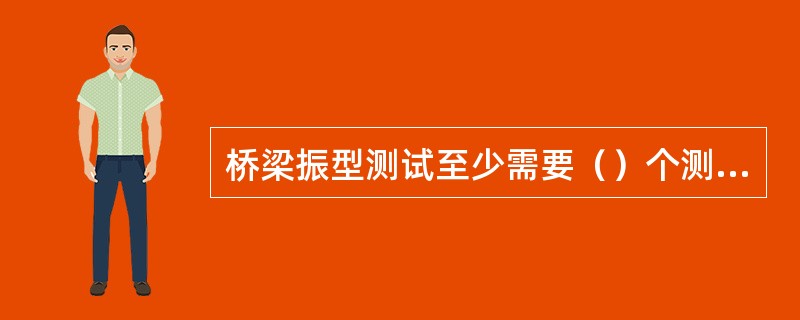 桥梁振型测试至少需要（）个测...